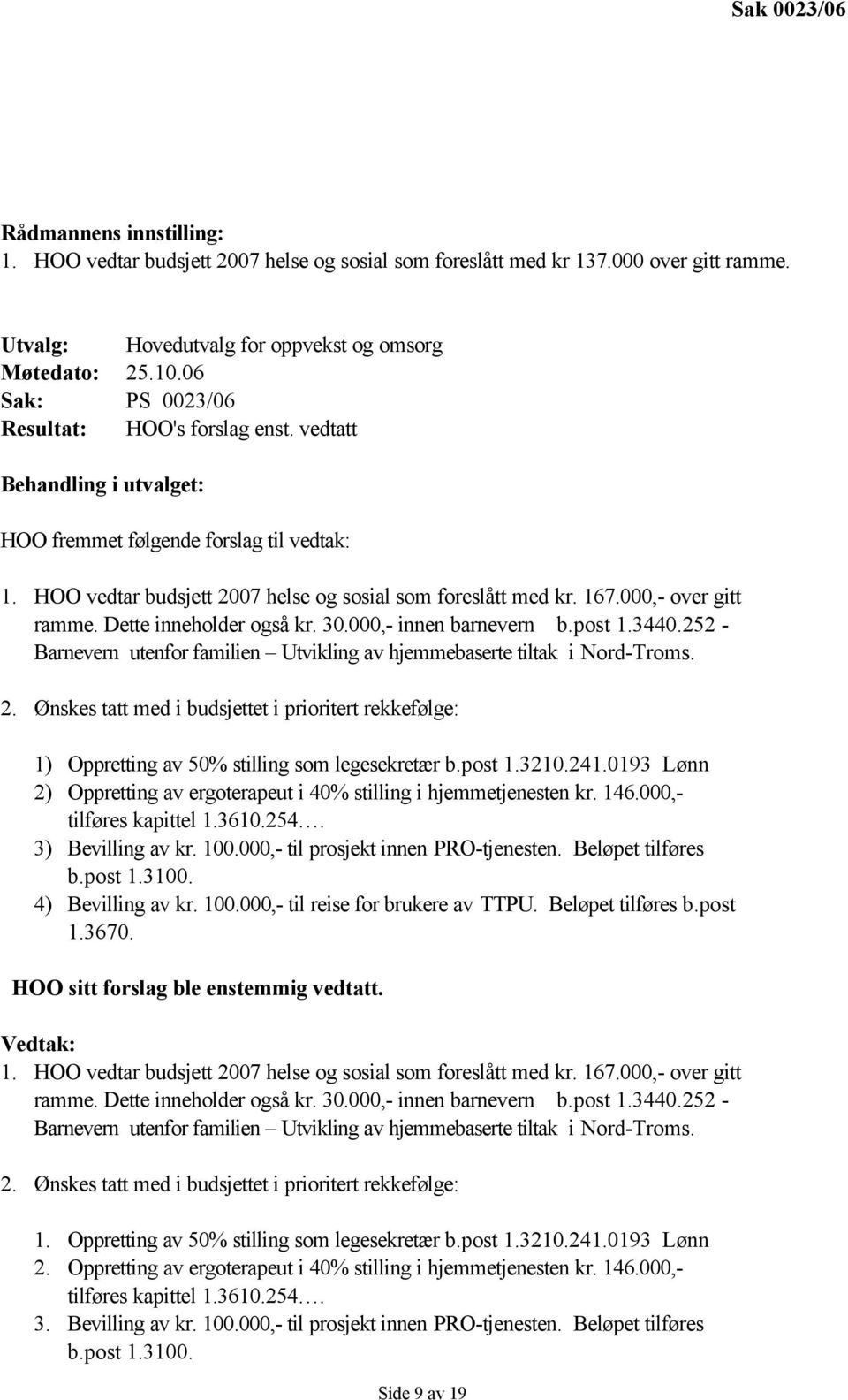 Sak 0023/06

Rådmannens innstilling:
1. HOO vedtar budsjett 2007 helse og sosial som foreslått med kr 137.000 over gitt ramme.

Utvalg: Hovedutvalg for oppvekst og omsorg
Møtedato: 25.10.06
Sak: PS 0023/06
Resultat: HOO's forslag enst. vedtatt

Behandling i utvalget:

HOO fremmet følgende forslag til vedtak:

1. HOO vedtar budsjett 2007 helse og sosial som foreslått med kr. 167.000,- over gitt ramme. Dette inneholder også kr. 30.000,- innen barnevern b.post 1.3440.252 - Barnevern utenfor familien – Utvikling av hjemmebaserte tiltak i Nord-Troms.

2. Ønskes tatt med i budsjettet i prioritert rekkefølge:

1) Oppretting av 50% stilling som legesekretær b.post 1.3210.241.0193 Lønn
2) Oppretting av ergoterapeut i 40% stilling i hjemmetjenesten kr. 146.000,- tilføres kapittel 1.3610.254.…
3) Bevilling av kr. 100.000,- til prosjekt innen PRO-tjenesten. Beløpet tilføres b.post 1.3100.
4) Bevilling av kr. 100.000,- til reise for brukere av TTPU. Beløpet tilføres b.post 1.3670.

HOO sitt forslag ble enstemmig vedtatt.

Vedtak:
1. HOO vedtar budsjett 2007 helse og sosial som foreslått med kr. 167.000,- over gitt ramme. Dette inneholder også kr. 30.000,- innen barnevern b.post 1.3440.252 - Barnevern utenfor familien – Utvikling av hjemmebaserte tiltak i Nord-Troms.

2. Ønskes tatt med i budsjettet i prioritert rekkefølge:

1. Oppretting av 50% stilling som legesekretær b.post 1.3210.241.0193 Lønn
2. Oppretting av ergoterapeut i 40% stilling i hjemmetjenesten kr. 146.000,- tilføres kapittel 1.3610.254.…
3. Bevilling av kr. 100.000,- til prosjekt innen PRO-tjenesten. Beløpet tilføres b.post 1.3100.

Side 9 av 19